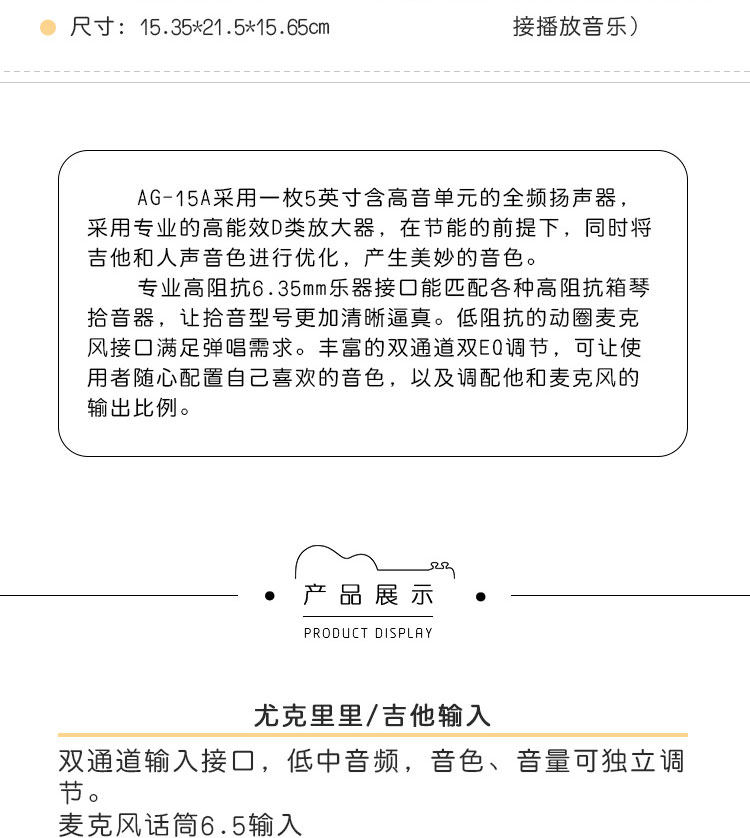 尺寸：15.35*21.5*15.65cm

接播放音乐）

AG-15A采用一枚5英寸含高音单元的全频扬声器，采用专业的高能效D类放大器，在节能的前提下，同时将吉他和人声音色进行优化，产生美妙的音色。

专业高阻抗6.35mm乐器接口能匹配各种高阻抗箱琴拾音器，让拾音型号更加清晰逼真。低阻抗的动圈麦克风接口满足弹唱需求。丰富的双通道双EQ调节，可让使用者随心配置自己喜欢的音色，以及调配他和麦克风的输出比例。

产品展示
PRODUCT DISPLAY

尤克里里/吉他输入

双通道输入接口，低中音频，音色、音量可独立调节。
麦克风话筒6.5输入